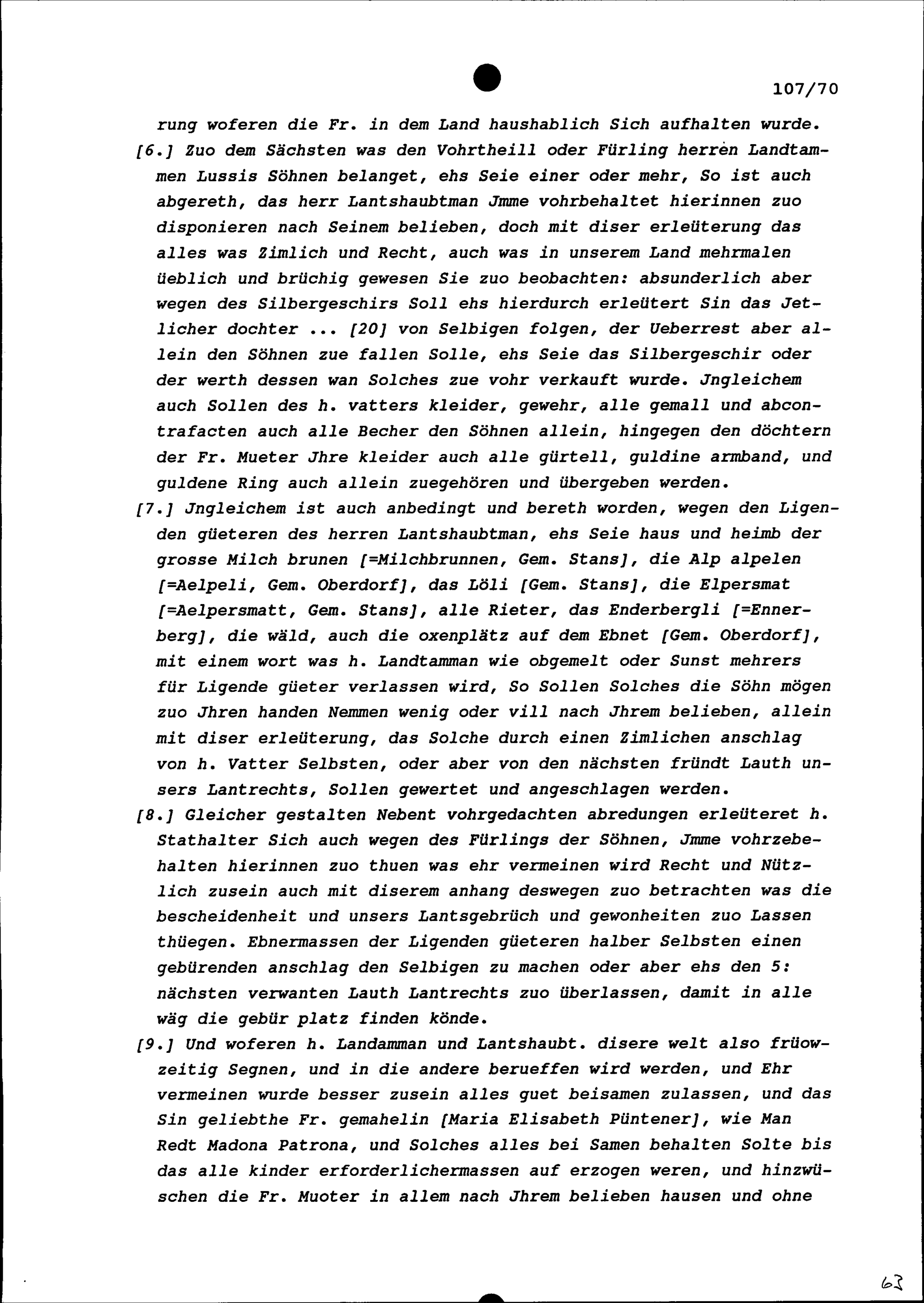 107/70

rung woferen die Fr. in dem Land haushablich Sich aufhalten wurde.

[6.] Zuo dem Sächsten was den Vohrtheill oder Fürling herren Landtammen Lussis Söhnen belanget, ehs Seie einer oder mehr, So ist auch abgereth, das herr Lantshaubtman Jmme vohrbehaltet hierinnen zuo disponieren nach Seinem belieben, doch mit diser erleüterung das alles was Zimlich und Recht, auch was in unserem Land mehrmalen üeblich und brüchig gewesen Sie zuo beobachten: absunderlich aber wegen des Silbergeschirs Soll ehs hierdurch erleütert Sin das Jetlicher dochter ... [20] von Selbigen folgen, der Ueberrest aber allein den Söhnen zue fallen Solle, ehs Seie das Silbergeschir oder der werth dessen wan Solches zue vohr verkauft wurde. Jngleichem auch Sollen des h. vatters kleider, gewehr, alle gemall und abcontrafacten auch alle Becher den Söhnen allein, hingegen den döchtern der Fr. Mueter Jhre kleider auch alle gürtell, guldine armband, und guldene Ring auch allein zuegehören und übergeben werden.

[7.] Jngleichem ist auch anbedingt und bereth worden, wegen den Ligenden güeteren des herren Lantshaubtman, ehs Seie haus und heimb der grosse Milch brunen [=Milchbrunnen, Gem. Stans], die Alp alpelen [=Aelpeli, Gem. Oberdorf], das Löli [Gem. Stans], die Elpersmat [=Aelpersmatt, Gem. Stans], alle Rieter, das Enderbergli [=Ennerberg], die wäld, auch die oxenplätz auf dem Ebnet [Gem. Oberdorf], mit einem wort was h. Landtamman wie obgemelt oder Sunst mehrers für Ligende güeter verlassen wird, So Sollen Solches die Söhn mögen zuo Jhren handen Nemmen wenig oder vill nach Jhrem belieben, allein mit diser erleüterung, das Solche durch einen Zimlichen anschlag von h. Vatter Selbsten, oder aber von den nächsten fründt Lauth unsers Lantrechts, Sollen gewertet und angeschlagen werden.

[8.] Gleicher gestalten Nebent vohrgedachten abredungen erleüteret h. Stathalter Sich auch wegen des Fürlings der Söhnen, Jmme vohrzebehalten hierinnen zuo thuen was ehr vermeinen wird Recht und Nützlich zusein auch mit diserem anhang deswegen zuo betrachten was die bescheidenheit und unsers Lantsgebrüch und gewonheiten zuo Lassen thüegen. Ebnermassen der Ligenden güeteren halber Selbsten einen gebürenden anschlag den Selbigen zu machen oder aber ehs den 5: nächsten verwanten Lauth Lantrechts zuo überlassen, damit in alle wäg die gebür platz finden könde.

[9.] Und woferen h. Landamman und Lantshaubt. disere welt also früowzeitig Segnen, und in die andere berueffen wird werden, und Ehr vermeinen wurde besser zusein alles guet beisamen zulassen, und das Sin geliebthe Fr. gemahelin [Maria Elisabeth Püntener], wie Man Redt Madona Patrona, und Solches alles bei Samen behalten Solte bis das alle kinder erforderlichermassen auf erzogen weren, und hinzwüschen die Fr. Muoter in allem nach Jhrem belieben hausen und ohne

63